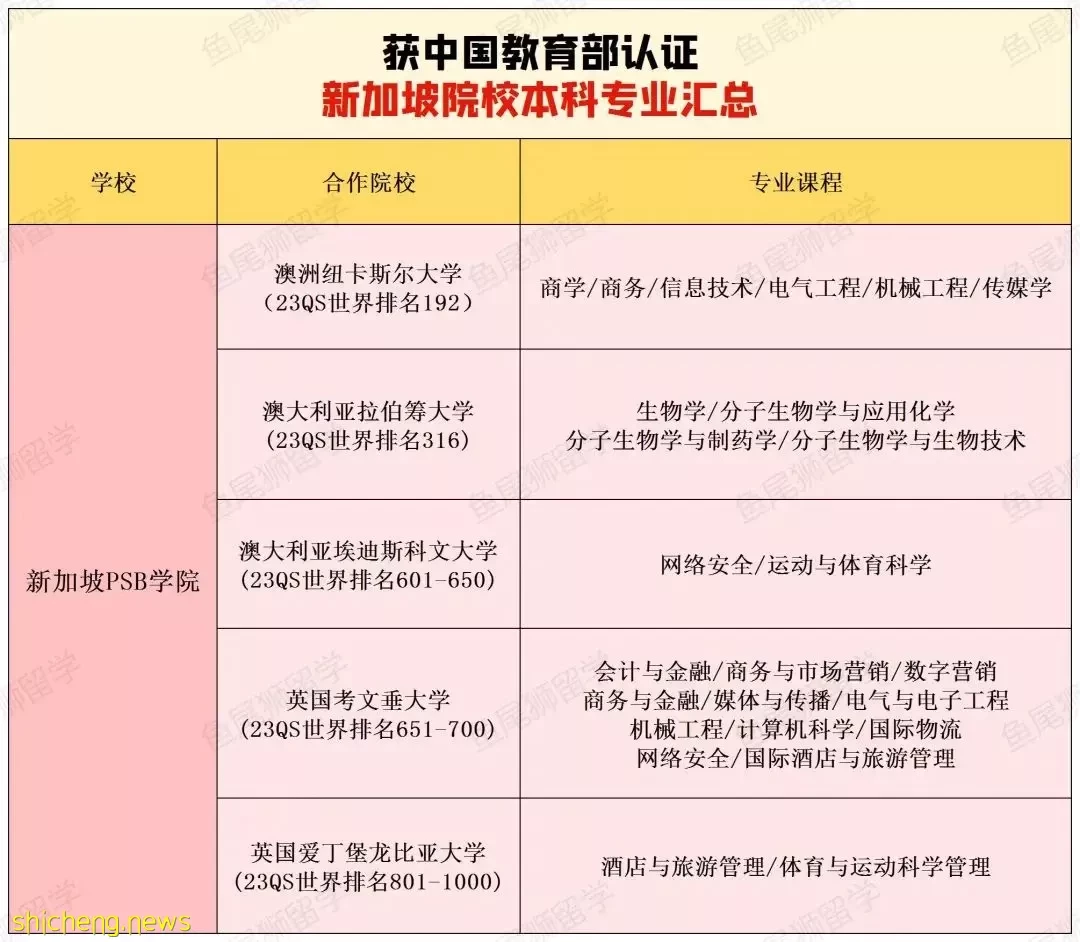 获中国教育部认证
新加坡院校本科专业汇总

| 学校 | 合作院校 | 专业课程 |
|---|---|---|
| 新加坡PSB学院 | 澳洲纽卡斯尔大学 (23QS世界排名192) | 商学/商务/信息技术/电气工程/机械工程/传媒学 |
| | 澳大利亚拉伯筹大学 (23QS世界排名316) | 生物学/分子生物学与应用化学 分子生物学与制药学/分子生物学与生物技术 |
| | 澳大利亚埃迪斯科文大学 (23QS世界排名601-650) | 网络安全/运动与体育科学 |
| | 英国考文垂大学 (23QS世界排名651-700) | 会计与金融/商务与市场营销/数字营销 商务与金融/媒体与传播/电气与电子工程 机械工程/计算机科学/国际物流 网络安全/国际酒店与旅游管理 |
| | 英国爱丁堡龙比亚大学 (23QS世界排名801-1000) | 酒店与旅游管理/体育与运动科学管理 |

鱼尾狮留学

shicheng.news